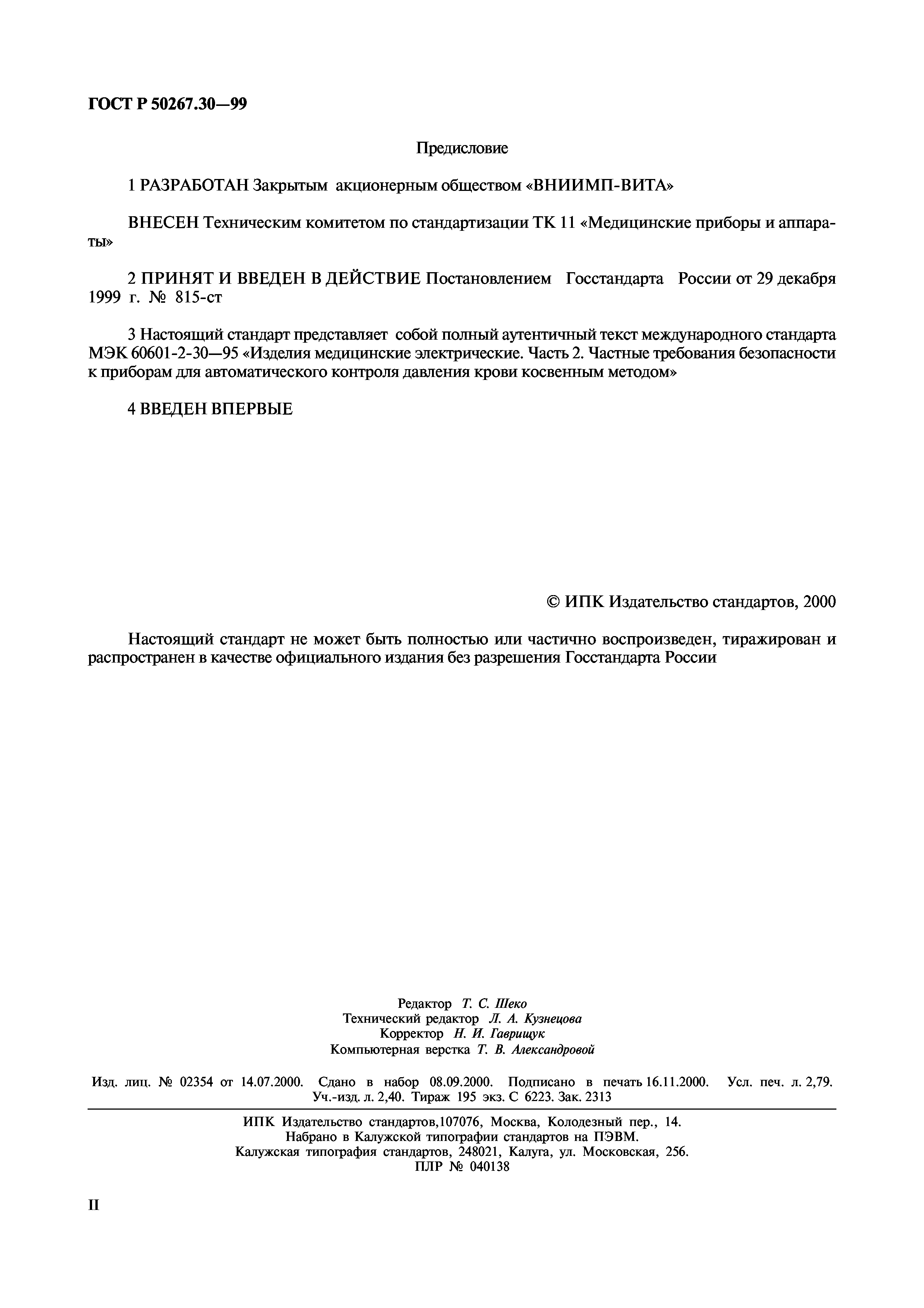 ГОСТ Р 50267.30—99

Предисловие

1 РАЗРАБОТАН Закрытым акционерным обществом «ВНИИМП-ВИТА»

ВНЕСЕН Техническим комитетом по стандартизации ТК 11 «Медицинские приборы и аппараты»

2 ПРИНЯТ И ВВЕДЕН В ДЕЙСТВИЕ Постановлением Госстандарта России от 29 декабря 1999 г. № 815-ст

3 Настоящий стандарт представляет собой полный аутентичный текст международного стандарта МЭК 60601-2-30—95 «Изделия медицинские электрические. Часть 2. Частные требования безопасности к приборам для автоматического контроля давления крови косвенным методом»

4 ВВЕДЕН ВПЕРВЫЕ

© ИПК Издательство стандартов, 2000

Настоящий стандарт не может быть полностью или частично воспроизведен, тиражирован и распространен в качестве официального издания без разрешения Госстандарта России

Редактор Т. С. Шеко
Технический редактор Л. А. Кузнецова
Корректор Н. И. Гаврищук
Компьютерная верстка Т. В. Александровой

Изд. лиц. № 02354 от 14.07.2000. Сдано в набор 08.09.2000. Подписано в печать 16.11.2000. Усл. печ. л. 2,79. Уч.-изд. л. 2,40. Тираж 195 экз. С 6223. Зак. 2313

ИПК Издательство стандартов,107076, Москва, Колодезный пер., 14.
Набрано в Калужской типографии стандартов на ПЭВМ.
Калужская типография стандартов, 248021, Калуга, ул. Московская, 256.
ПЛР № 040138

II